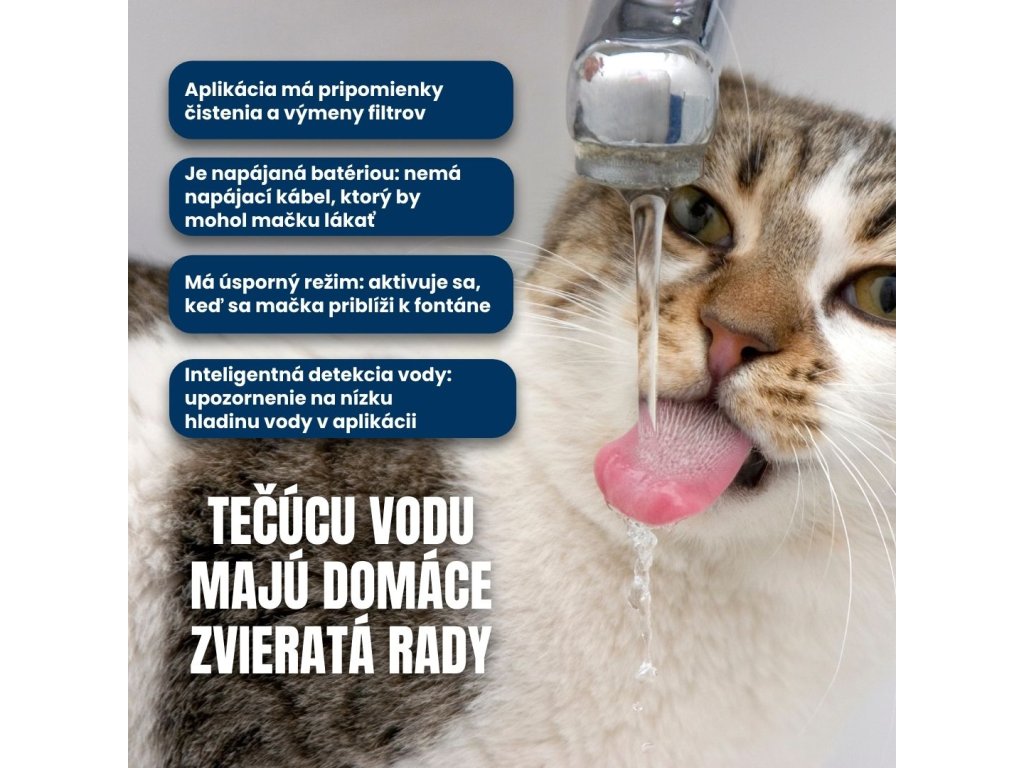 Aplikácia má pripomienky čistenia a výmeny filtrov

Je napájaná batériou: nemá napájací kábel, ktorý by mohol mačku lákať

Má úsporný režim: aktivuje sa, keď sa mačka priblíži k fontáne

Inteligentná detekcia vody: upozornenie na nízku hladinu vody v aplikácii

TEČÚCU VODU MAJÚ DOMÁCE ZVIERATÁ RADY